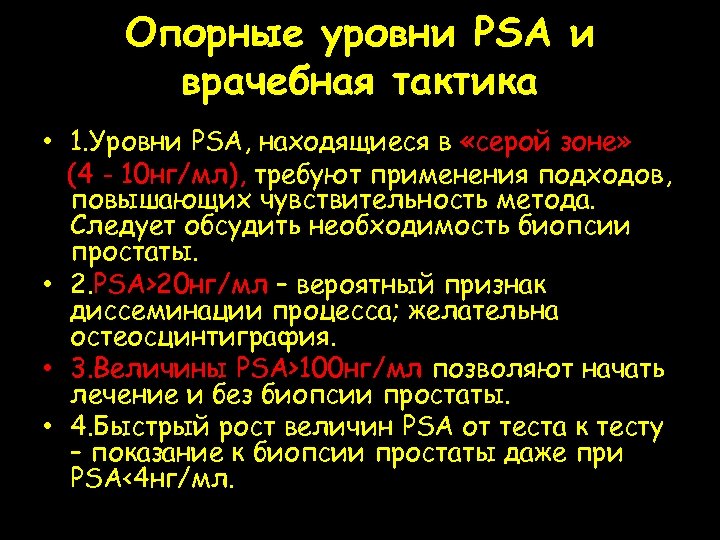 Опорные уровни PSA и врачебная тактика

• 1.Уровни PSA, находящиеся в «серой зоне» (4 - 10нг/мл), требуют применения подходов, повышающих чувствительность метода. Следует обсудить необходимость биопсии простаты.
• 2.PSA>20нг/мл – вероятный признак диссеминации процесса; желательна остеосцинтиграфия.
• 3.Величины PSA>100нг/мл позволяют начать лечение и без биопсии простаты.
• 4.Быстрый рост величин PSA от теста к тесту – показание к биопсии простаты даже при PSA<4нг/мл.